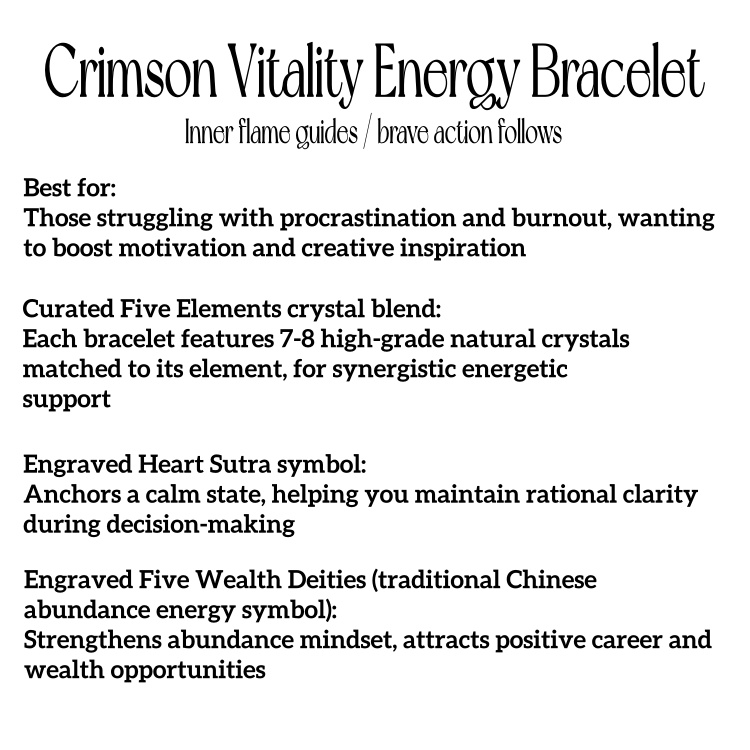 Crimson Vitality Energy Bracelet
Inner flame guides / brave action follows

Best for:
Those struggling with procrastination and burnout, wanting to boost motivation and creative inspiration

Curated Five Elements crystal blend:
Each bracelet features 7-8 high-grade natural crystals matched to its element, for synergistic energetic support

Engraved Heart Sutra symbol:
Anchors a calm state, helping you maintain rational clarity during decision-making

Engraved Five Wealth Deities (traditional Chinese abundance energy symbol):
Strengthens abundance mindset, attracts positive career and wealth opportunities